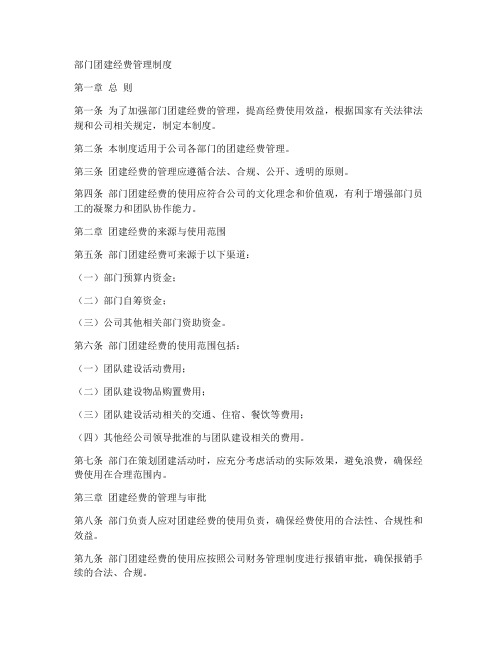 部门团建经费管理制度

第一章 总 则

第一条 为了加强部门团建经费的管理，提高经费使用效益，根据国家有关法律法规和公司相关规定，制定本制度。

第二条 本制度适用于公司各部门的团建经费管理。

第三条 团建经费的管理应遵循合法、合规、公开、透明的原则。

第四条 部门团建经费的使用应符合公司的文化理念和价值观，有利于增强部门员工的凝聚力和团队协作能力。

第二章 团建经费的来源与使用范围

第五条 部门团建经费可来源于以下渠道：

（一）部门预算内资金；

（二）部门自筹资金；

（三）公司其他相关部门资助资金。

第六条 部门团建经费的使用范围包括：

（一）团队建设活动费用；

（二）团队建设物品购置费用；

（三）团队建设活动相关的交通、住宿、餐饮等费用；

（四）其他经公司领导批准的与团队建设相关的费用。

第七条 部门在策划团建活动时，应充分考虑活动的实际效果，避免浪费，确保经费使用在合理范围内。

第三章 团建经费的管理与审批

第八条 部门负责人应对团建经费的使用负责，确保经费使用的合法性、合规性和效益。

第九条 部门团建经费的使用应按照公司财务管理制度进行报销审批，确保报销手续的合法、合规。